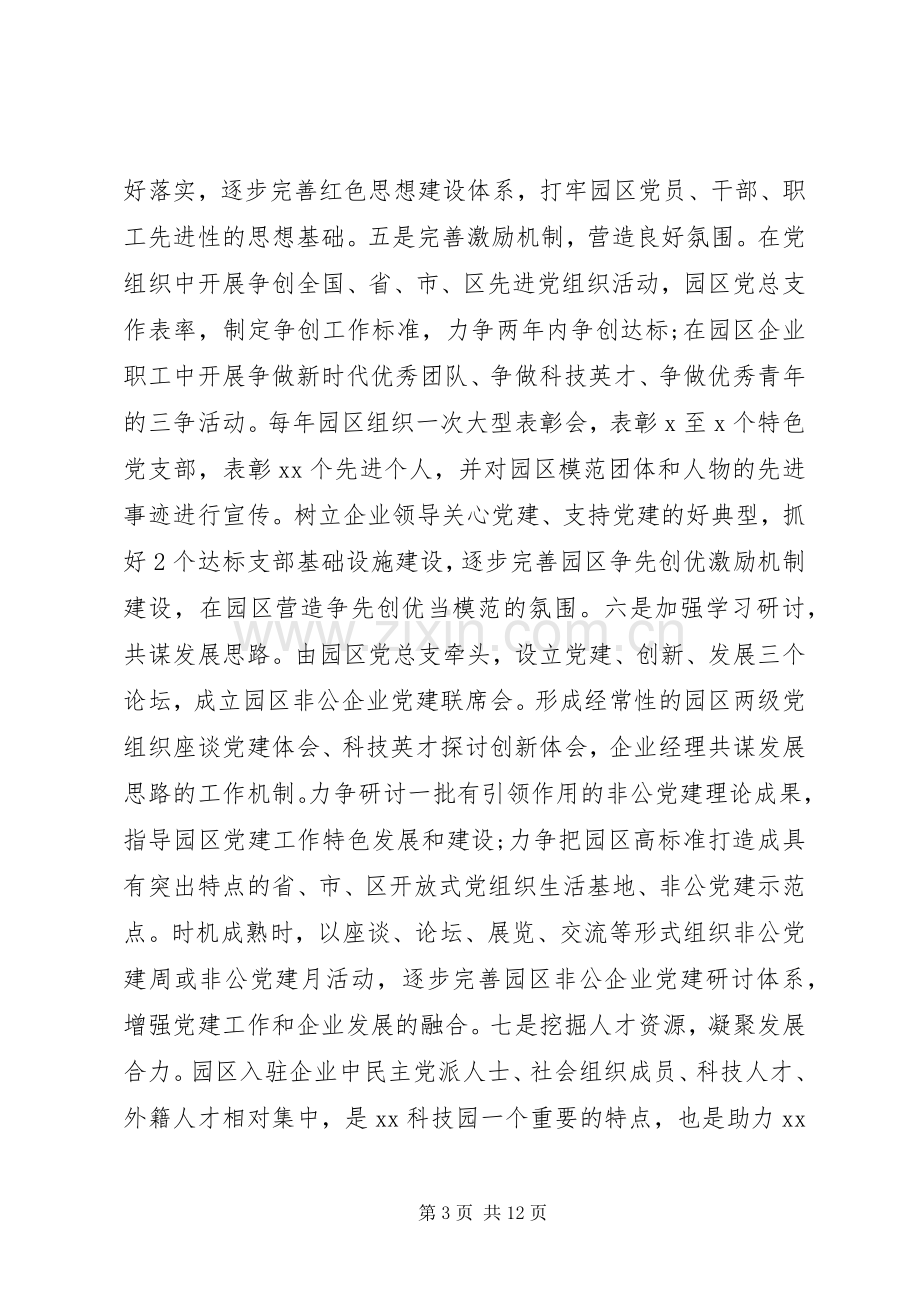 好落实，逐步完善红色思想建设体系，打牢园区党员、干部、职工先进性的思想基础。五是完善激励机制，营造良好氛围。在党组织中开展争创全国、省、市、区先进党组织活动，园区党总支作表率，制定争创工作标准，力争两年内争创达标;在园区企业职工中开展争做新时代优秀团队、争做科技英才、争做优秀青年的三争活动。每年园区组织一次大型表彰会，表彰x至x个特色党支部，表彰xx个先进个人，并对园区模范团体和人物的先进事迹进行宣传。树立企业领导关心党建、支持党建的好典型，抓好2个达标支部基础设施建设，逐步完善园区争先创优激励机制建设，在园区营造争先创优当模范的氛围。六是加强学习研讨，共谋发展思路。由园区党总支牵头，设立党建、创新、发展三个论坛，成立园区非公企业党建联席会。形成经常性的园区两级党组织座谈党建体会、科技英才探讨创新体会，企业经理共谋发展思路的工作机制。力争研讨一批有引领作用的非公党建理论成果，指导园区党建工作特色发展和建设;力争把园区高标准打造成具有突出特点的省、市、区开放式党组织生活基地、非公党建示范点。时机成熟时，以座谈、论坛、展览、交流等形式组织非公党建周或非公党建月活动，逐步完善园区非公企业党建研讨体系，增强党建工作和企业发展的融合。七是挖掘人才资源，凝聚发展合力。园区入驻企业中民主党派人士、社会组织成员、科技人才、外籍人才相对集中，是xx科技园一个重要的特点，也是助力xx

第3页 共12页

www.zixin.com.cn